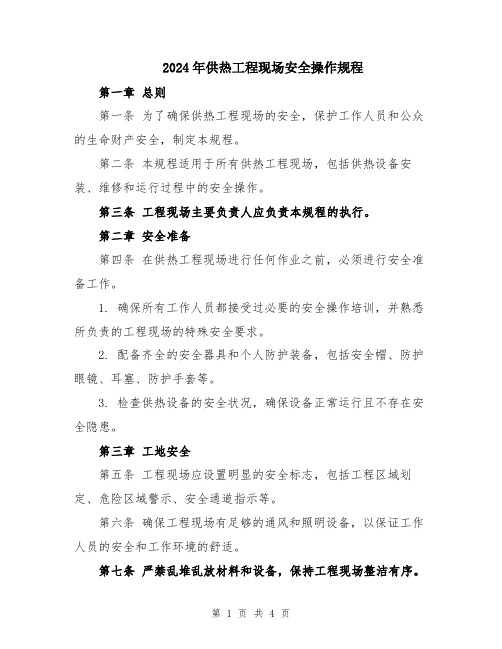 2024年供热工程现场安全操作规程

第一章 总则

第一条 为了确保供热工程现场的安全，保护工作人员和公众的生命财产安全，制定本规程。

第二条 本规程适用于所有供热工程现场，包括供热设备安装、维修和运行过程中的安全操作。

第三条 工程现场主要负责人应负责本规程的执行。

第二章 安全准备

第四条 在供热工程现场进行任何作业之前，必须进行安全准备工作。

1. 确保所有工作人员都接受过必要的安全操作培训，并熟悉所负责的工程现场的特殊安全要求。

2. 配备齐全的安全器具和个人防护装备，包括安全帽、防护眼镜、耳塞、防护手套等。

3. 检查供热设备的安全状况，确保设备正常运行且不存在安全隐患。

第三章 工地安全

第五条 工程现场应设置明显的安全标志，包括工程区域划定、危险区域警示、安全通道指示等。

第六条 确保工程现场有足够的通风和照明设备，以保证工作人员的安全和工作环境的舒适。

第七条 严禁乱堆乱放材料和设备，保持工程现场整洁有序。

第 1 页 共 4 页